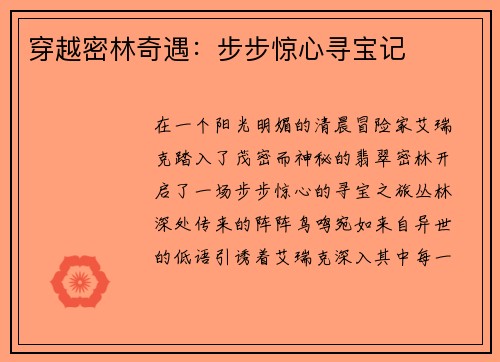 穿越密林奇遇：步步惊心寻宝记

在一个阳光明媚的清晨冒险家艾瑞克踏入了茂密而神秘的翡翠密林开启了一场步步惊心的寻宝之旅丛林深处传来的阵阵鸟鸣宛如来自异世的低语引诱着艾瑞克深入其中每一